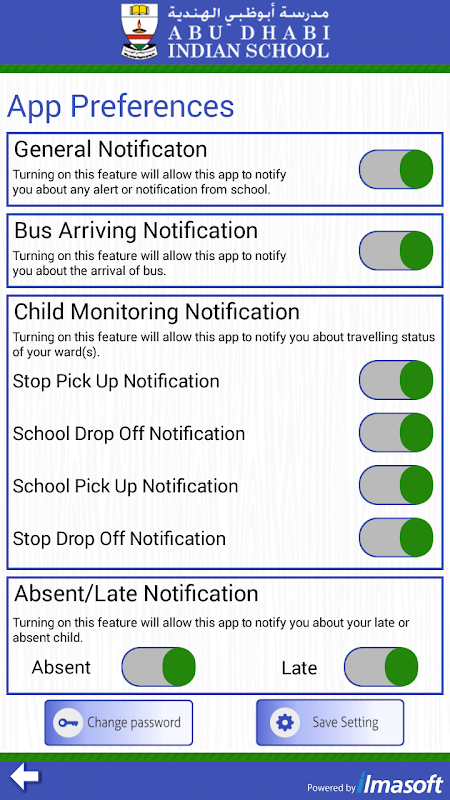 مدرسة أبوظبي الهندية
ABU DHABI
INDIAN SCHOOL

App Preferences

General Notificaton
Turning on this feature will allow this app to notify you about any alert or notification from school.

Bus Arriving Notification
Turning on this feature will allow this app to notify you about the arrival of bus.

Child Monitoring Notification
Turning on this feature will allow this app to notify you about travelling status of your ward(s).

Stop Pick Up Notification

School Drop Off Notification

School Pick Up Notification

Stop Drop Off Notification

Absent/Late Notification
Turning on this feature will allow this app to notify you about your late or absent child.

Absent

Late

Change password

Save Setting

Powered by Imasoft